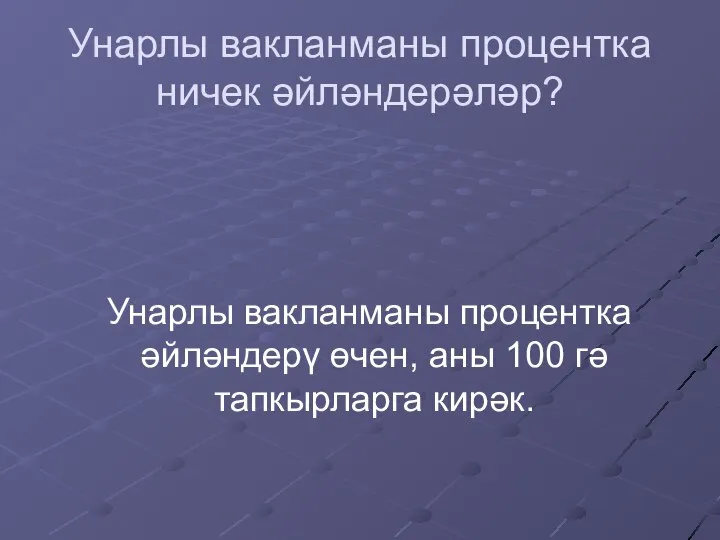 Унарлы вакланманы процентка ничек әйләндерәләр?

Унарлы вакланманы процентка әйләндерү өчен, аны 100 гә тапкырларга кирәк.